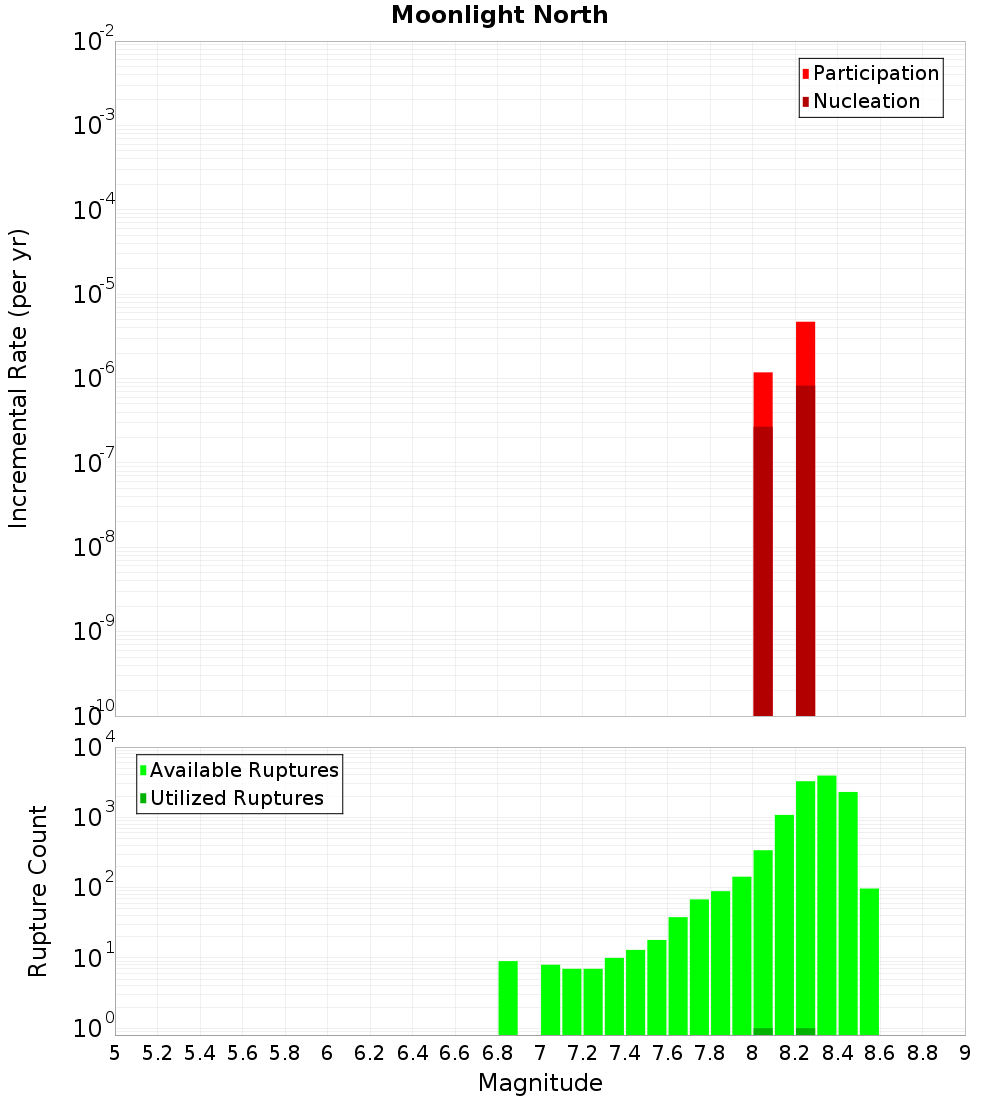 Moonlight North

Participation
Nucleation

Incremental Rate (per yr)

$10^{-2}$
$10^{-3}$
$10^{-4}$
$10^{-5}$
$10^{-6}$
$10^{-7}$
$10^{-8}$
$10^{-9}$
$10^{-10}$

Available Ruptures
Utilized Ruptures

Rupture Count

$10^{4}$
$10^{3}$
$10^{2}$
$10^{1}$
$10^{0}$

5 5.2 5.4 5.6 5.8 6 6.2 6.4 6.6 6.8 7 7.2 7.4 7.6 7.8 8 8.2 8.4 8.6 8.8 9

Magnitude